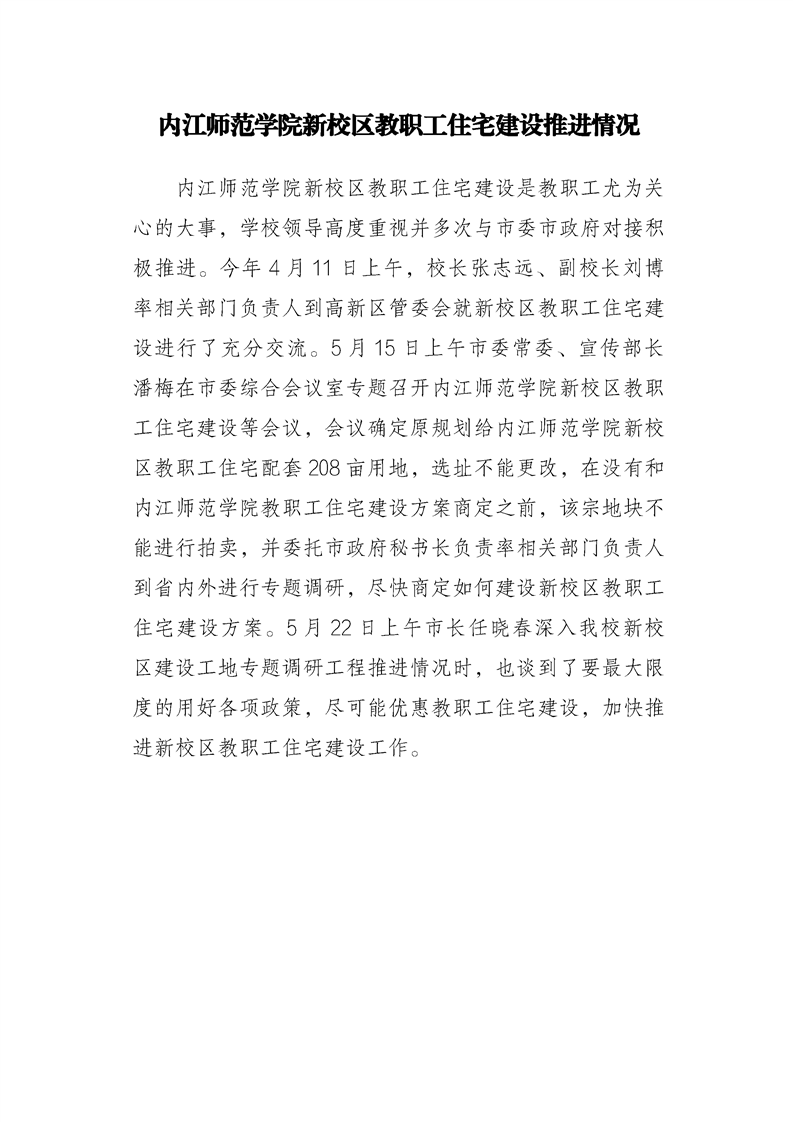 内江师范学院新校区教职工住宅建设推进情况

内江师范学院新校区教职工住宅建设是教职工尤为关心的大事，学校领导高度重视并多次与市委市政府对接积极推进。今年 4 月 11 日上午，校长张志远、副校长刘博率相关部门负责人到高新区管委会就新校区教职工住宅建设进行了充分交流。5 月 15 日上午市委常委、宣传部长潘梅在市委综合会议室专题召开内江师范学院新校区教职工住宅建设等会议，会议确定原规划给内江师范学院新校区教职工住宅配套 208 亩用地，选址不能更改，在没有和内江师范学院教职工住宅建设方案商定之前，该宗地块不能进行拍卖，并委托市政府秘书长负责率相关部门负责人到省内外进行专题调研，尽快商定如何建设新校区教职工住宅建设方案。5 月 22 日上午市长任晓春深入我校新校区建设工地专题调研工程推进情况时，也谈到了要最大限度的用好各项政策，尽可能优惠教职工住宅建设，加快推进新校区教职工住宅建设工作。